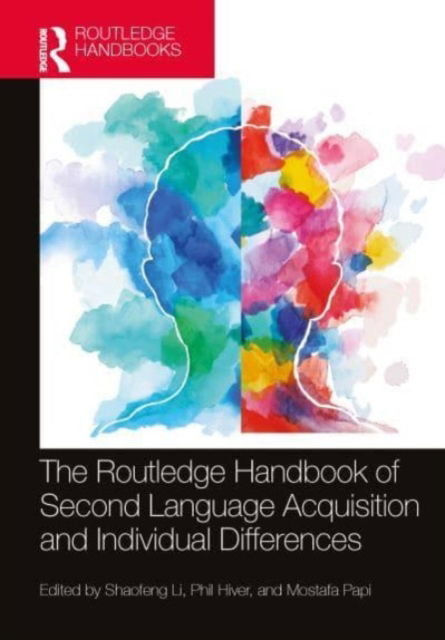 ROUTLEDGE
ROUTLEDGE HANDBOOKS

The Routledge Handbook of Second Language Acquisition and Individual Differences

Edited by Shaofeng Li, Phil Hiver, and Mostafa Papi